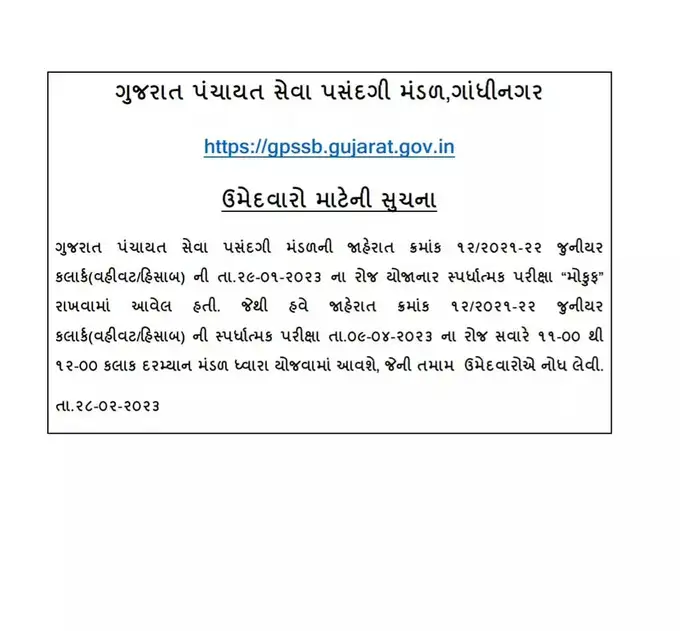 ગુજરાત પંચાયત સેવા પસંદગી મંડળ,ગાંધીનગર

https://gpssb.gujarat.gov.in

ઉમેદવારો માટેની સુચના

ગુજરાત પંચાયત સેવા પસંદગી મંડળની જાહેરાત ક્રમાંક ૧૨/૨૦૨૧-૨૨ જુનીયર કલાર્ક(વહીવટ/હિસાબ) ની તા.૨૯-૦૧-૨૦૨૩ ના રોજ યોજાનાર સ્પર્ધાત્મક પરીક્ષા "મોકુફ" રાખવામાં આવેલ હતી. જેથી હવે જાહેરાત ક્રમાંક ૧૨/૨૦૨૧-૨૨ જુનીયર કલાર્ક(વહીવટ/હિસાબ) ની સ્પર્ધાત્મક પરીક્ષા તા.૦૯-૦૪-૨૦૨૩ ના રોજ સવારે ૧૧-૦૦ થી ૧૨-૦૦ કલાક દરમ્યાન મંડળ ધ્વારા યોજવામાં આવશે, જેની તમામ ઉમેદવારોએ નોધ લેવી.

તા.૨૮-૦૨-૨૦૨૩